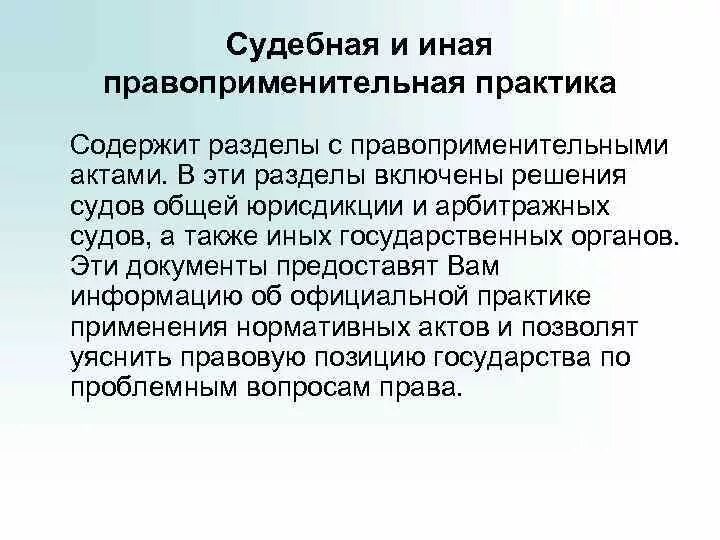 Судебная и иная правоприменительная практика

Содержит разделы с правоприменительными актами. В эти разделы включены решения судов общей юрисдикции и арбитражных судов, а также иных государственных органов. Эти документы предоставят Вам информацию об официальной практике применения нормативных актов и позволят уяснить правовую позицию государства по проблемным вопросам права.